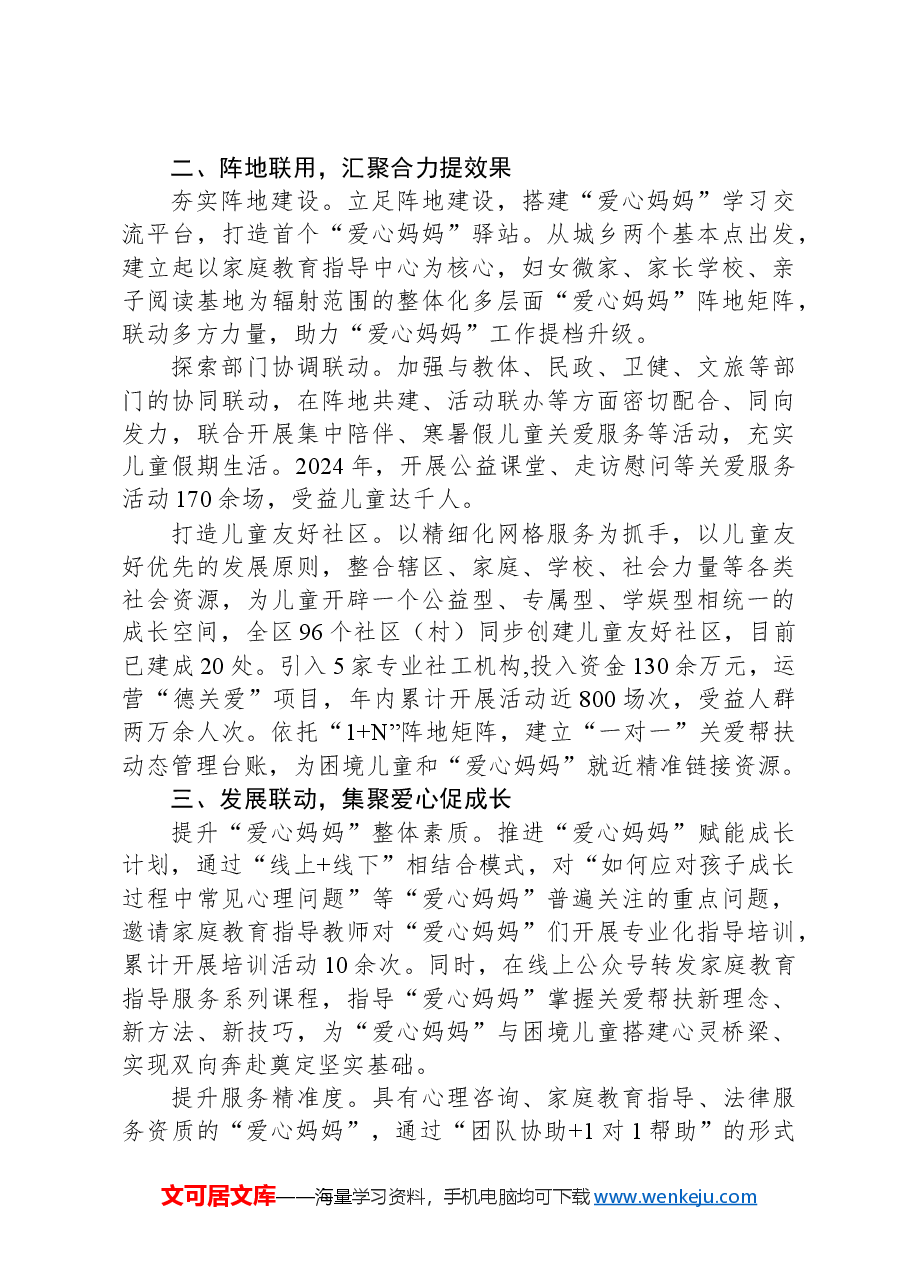 二、阵地联用，汇聚合力提效果

夯实阵地建设。立足阵地建设，搭建“爱心妈妈”学习交流平台，打造首个“爱心妈妈”驿站。从城乡两个基本点出发，建立起以家庭教育指导中心为核心，妇女微家、家长学校、亲子阅读基地为辐射范围的整体化多层面“爱心妈妈”阵地矩阵，联动多方力量，助力“爱心妈妈”工作提档升级。

探索部门协调联动。加强与教体、民政、卫健、文旅等部门的协同联动，在阵地共建、活动联办等方面密切配合、同向发力，联合开展集中陪伴、寒暑假儿童关爱服务等活动，充实儿童假期生活。2024年，开展公益课堂、走访慰问等关爱服务活动170余场，受益儿童达千人。

打造儿童友好社区。以精细化网格服务为抓手，以儿童友好优先的发展原则，整合辖区、家庭、学校、社会力量等各类社会资源，为儿童开辟一个公益型、专属型、学娱型相统一的成长空间，全区96个社区（村）同步创建儿童友好社区，目前已建成20处。引入5家专业社工机构,投入资金130余万元，运营“德关爱”项目，年内累计开展活动近800场次，受益人群两万余人次。依托“1+N”阵地矩阵，建立“一对一”关爱帮扶动态管理台账，为困境儿童和“爱心妈妈”就近精准链接资源。

三、发展联动，集聚爱心促成长

提升“爱心妈妈”整体素质。推进“爱心妈妈”赋能成长计划，通过“线上+线下”相结合模式，对“如何应对孩子成长过程中常见心理问题”等“爱心妈妈”普遍关注的重点问题，邀请家庭教育指导教师对“爱心妈妈”们开展专业化指导培训，累计开展培训活动10余次。同时，在线上公众号转发家庭教育指导服务系列课程，指导“爱心妈妈”掌握关爱帮扶新理念、新方法、新技巧，为“爱心妈妈”与困境儿童搭建心灵桥梁、实现双向奔赴奠定坚实基础。

提升服务精准度。具有心理咨询、家庭教育指导、法律服务资质的“爱心妈妈”，通过“团队协助+1对1帮助”的形式

文可居文库——海量学习资料，手机电脑均可下载www.wenkeju.com